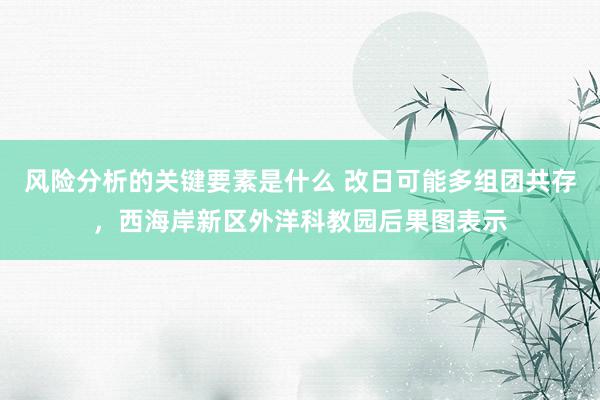 风险分析的关键要素是什么 改日可能多组团共存，西海岸新区外洋科教园后果图表示